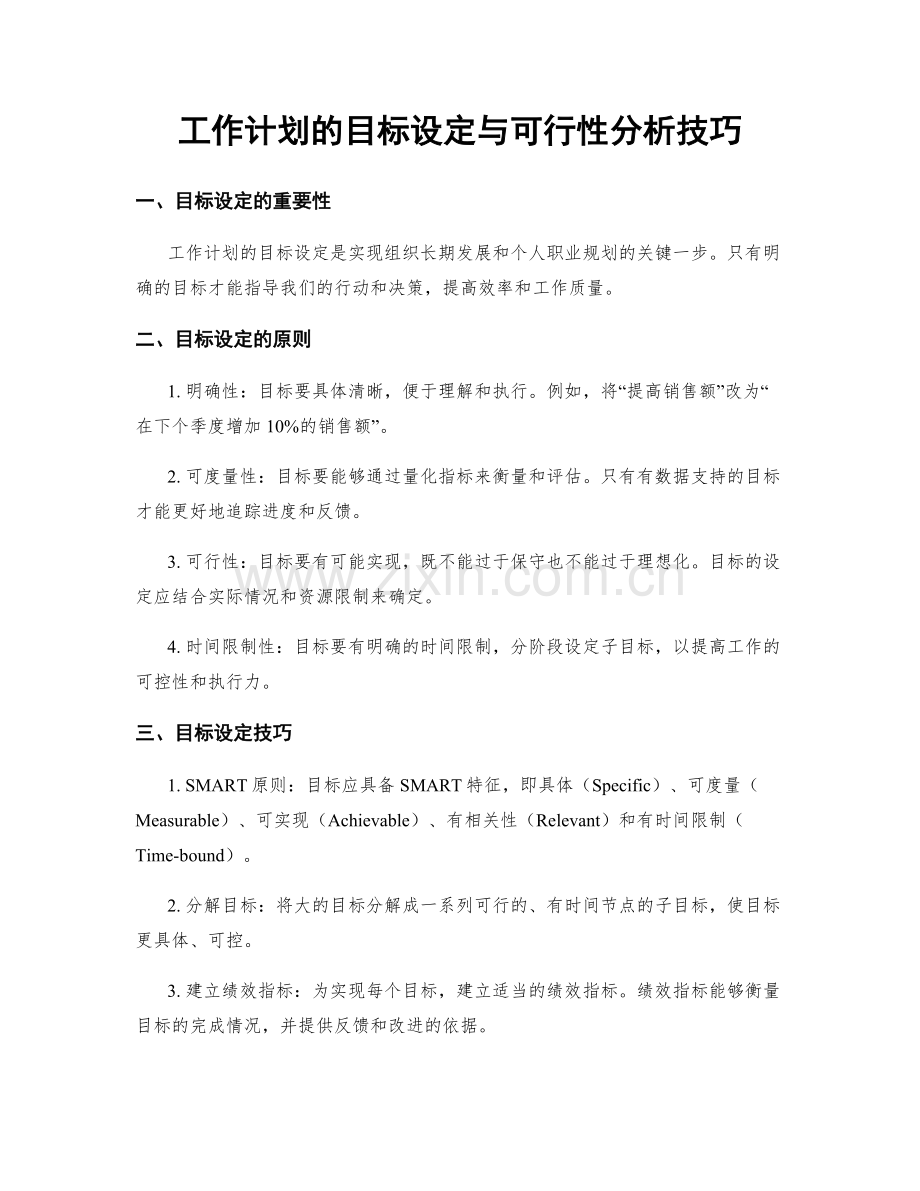 工作计划的目标设定与可行性分析技巧

一、目标设定的重要性

工作计划的目标设定是实现组织长期发展和个人职业规划的关键一步。只有明确的目标才能指导我们的行动和决策，提高效率和工作质量。

二、目标设定的原则

1.明确性：目标要具体清晰，便于理解和执行。例如，将“提高销售额”改为“在下个季度增加10%的销售额”。

2.可度量性：目标要能够通过量化指标来衡量和评估。只有有数据支持的目标才能更好地追踪进度和反馈。

3.可行性：目标要有可能实现，既不能过于保守也不能过于理想化。目标的设定应结合实际情况和资源限制来确定。

4.时间限制性：目标要有明确的时间限制，分阶段设定子目标，以提高工作的可控性和执行力。

三、目标设定技巧

1.SMART原则：目标应具备SMART特征，即具体（Specific）、可度量（Measurable）、可实现（Achievable）、有相关性（Relevant）和有时间限制（Time-bound）。

2.分解目标：将大的目标分解成一系列可行的、有时间节点的子目标，使目标更具体、可控。

3.建立绩效指标：为实现每个目标，建立适当的绩效指标。绩效指标能够衡量目标的完成情况，并提供反馈和改进的依据。

www.zixin.com.cn